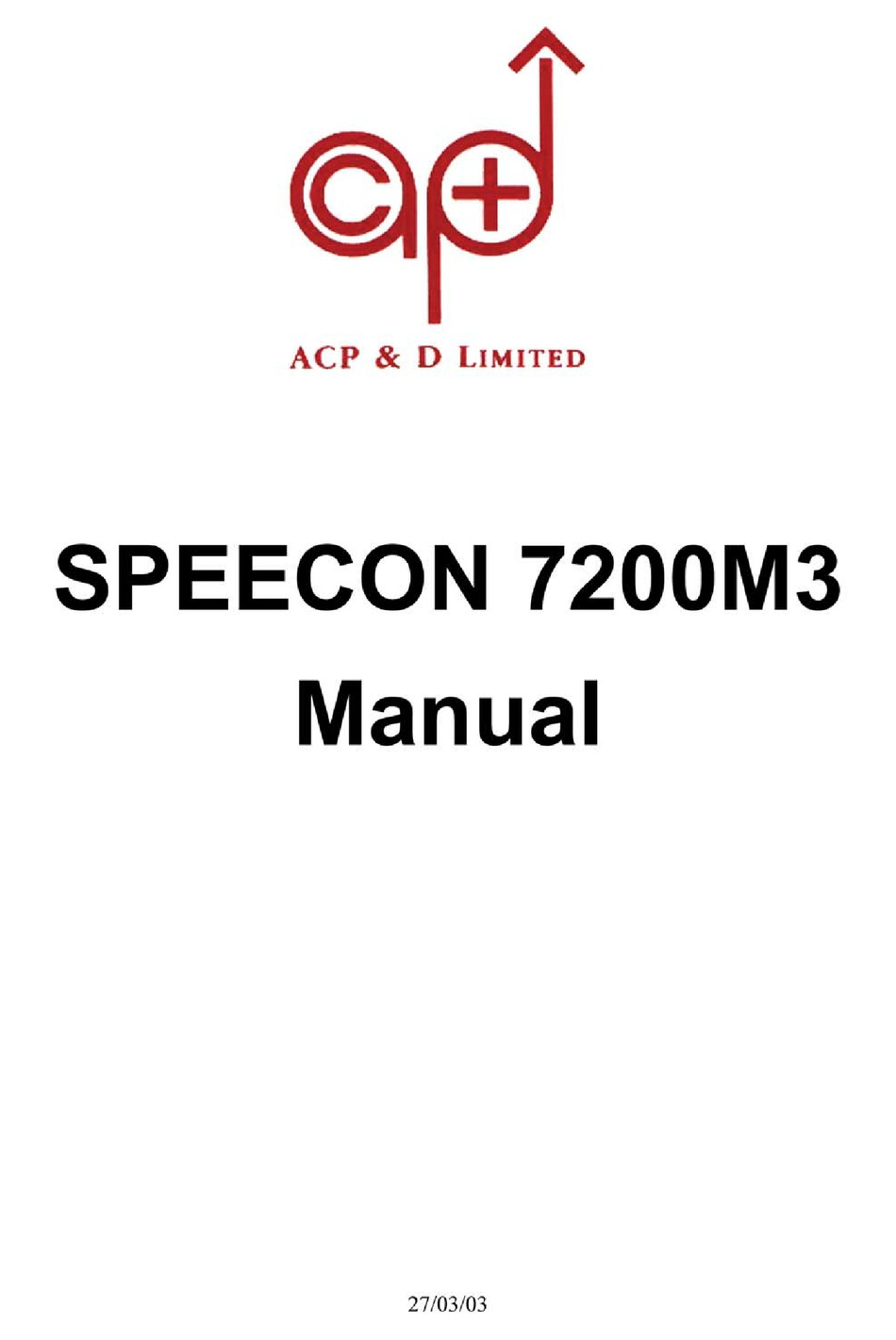 ACP & D LIMITED

SPEECON 7200M3
Manual

27/03/03